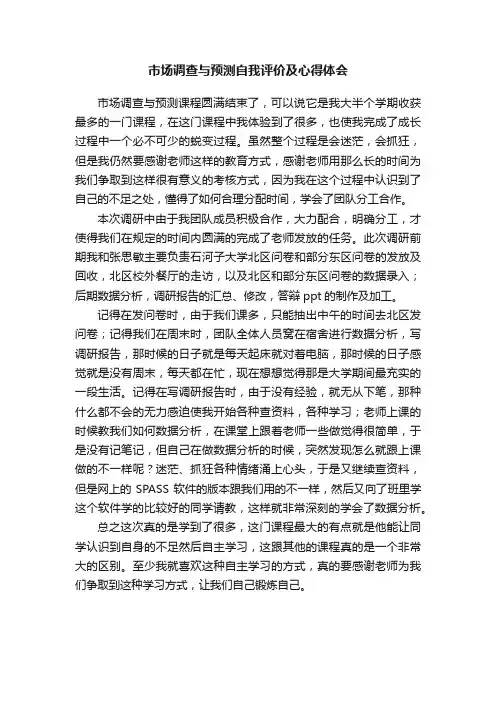 市场调查与预测自我评价及心得体会

市场调查与预测课程圆满结束了，可以说它是我大半个学期收获最多的一门课程，在这门课程中我体验到了很多，也使我完成了成长过程中一个必不可少的蜕变过程。虽然整个过程是会迷茫，会抓狂，但是我仍然要感谢老师这样的教育方式，感谢老师用那么长的时间为我们争取到这样很有意义的考核方式，因为我在这个过程中认识到了自己的不足之处，懂得了如何合理分配时间，学会了团队分工合作。

本次调研中由于我团队成员积极合作，大力配合，明确分工，才使得我们在规定的时间内圆满的完成了老师发放的任务。此次调研前期我和张思敏主要负责石河子大学北区问卷和部分东区问卷的发放及回收，北区校外餐厅的走访，以及北区和部分东区问卷的数据录入；后期数据分析，调研报告的汇总、修改，答辩 ppt 的制作及加工。

记得在发问卷时，由于我们课多，只能抽出中午的时间去北区发问卷；记得我们在周末时，团队全体人员窝在宿舍进行数据分析，写调研报告，那时候的日子就是每天起床就对着电脑，那时候的日子感觉就是没有周末，每天都在忙，现在想想觉得那是大学期间最充实的一段生活。记得在写调研报告时，由于没有经验，就无从下笔，那种什么都不会的无力感迫使我开始各种查资料，各种学习；老师上课的时候教我们如何数据分析，在课堂上跟着老师一些做觉得很简单，于是没有记笔记，但自己在做数据分析的时候，突然发现怎么就跟上课做的不一样呢？迷茫、抓狂各种情绪涌上心头，于是又继续查资料，但是网上的 SPASS 软件的版本跟我们用的不一样，然后又向了班里学这个软件学的比较好的同学请教，这样就非常深刻的学会了数据分析。

总之这次真的是学到了很多，这门课程最大的有点就是他能让同学认识到自身的不足然后自主学习，这跟其他的课程真的是一个非常大的区别。至少我就喜欢这种自主学习的方式，真的要感谢老师为我们争取到这种学习方式，让我们自己锻炼自己。